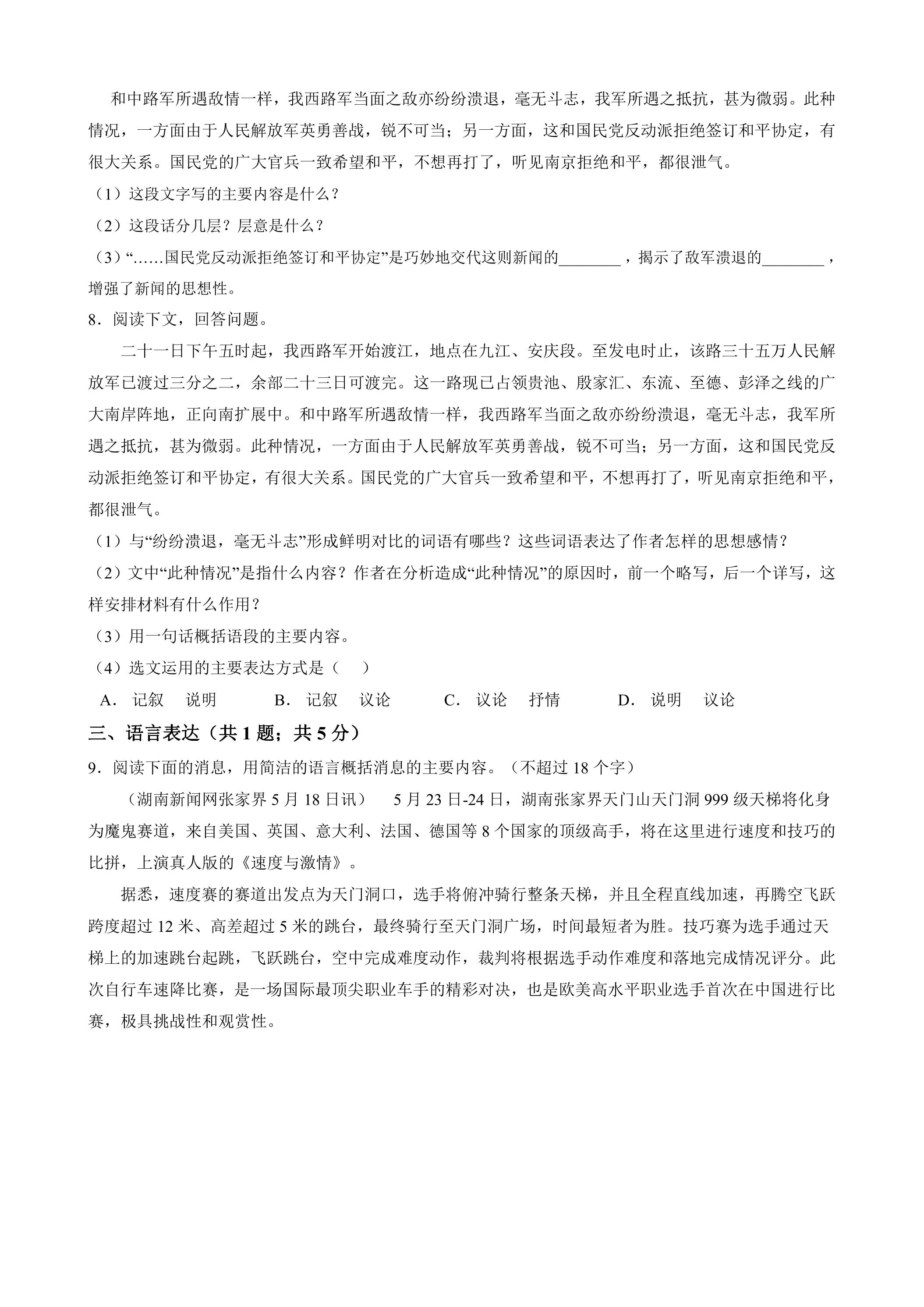 和中路军所遇敌情一样，我西路军当面之敌亦纷纷溃退，毫无斗志，我军所遇之抵抗，甚为微弱。此种情况，一方面由于人民解放军英勇善战，锐不可当；另一方面，这和国民党反动派拒绝签订和平协定，有很大关系。国民党的广大官兵一致希望和平，不想再打了，听见南京拒绝和平，都很泄气。

（1）这段文字写的主要内容是什么？

（2）这段话分几层？层意是什么？

（3）“……国民党反动派拒绝签订和平协定”是巧妙地交代这则新闻的____，揭示了敌军溃退的____，增强了新闻的思想性。

8．阅读下文，回答问题。

二十一日下午五时起，我西路军开始渡江，地点在九江、安庆段。至发电时止，该路三十五万人民解放军已渡过三分之二，余部二十三日可渡完。这一路现已占领贵池、殷家汇、东流、至德、彭泽之线的广大南岸阵地，正向南扩展中。和中路军所遇敌情一样，我西路军当面之敌亦纷纷溃退，毫无斗志，我军所遇之抵抗，甚为微弱。此种情况，一方面由于人民解放军英勇善战，锐不可当；另一方面，这和国民党反动派拒绝签订和平协定，有很大关系。国民党的广大官兵一致希望和平，不想再打了，听见南京拒绝和平，都很泄气。

（1）与“纷纷溃退，毫无斗志”形成鲜明对比的词语有哪些？这些词语表达了作者怎样的思想感情？

（2）文中“此种情况”是指什么内容？作者在分析造成“此种情况”的原因时，前一个略写，后一个详写，这样安排材料有什么作用？

（3）用一句话概括语段的主要内容。

（4）选文运用的主要表达方式是（　）

A．记叙　说明　B．记叙　议论　C．议论　抒情　D．说明　议论

三、语言表达（共1题；共5分）

9．阅读下面的消息，用简洁的语言概括消息的主要内容。（不超过18个字）

（湖南新闻网张家界5月18日讯）　5月23日-24日，湖南张家界天门山天门洞999级天梯将化身为魔鬼赛道，来自美国、英国、意大利、法国、德国等8个国家的顶级高手，将在这里进行速度和技巧的比拼，上演真人版的《速度与激情》。

据悉，速度赛的赛道出发点为天门洞口，选手将俯冲骑行整条天梯，并且全程直线加速，再腾空飞跃跨度超过12米、高差超过5米的跳台，最终骑行至天门洞广场，时间最短者为胜。技巧赛为选手通过天梯上的加速跳台起跳，飞跃跳台，空中完成难度动作，裁判将根据选手动作难度和落地完成情况评分。此次自行车速降比赛，是一场国际最顶尖职业车手的精彩对决，也是欧美高水平职业选手首次在中国进行比赛，极具挑战性和观赏性。